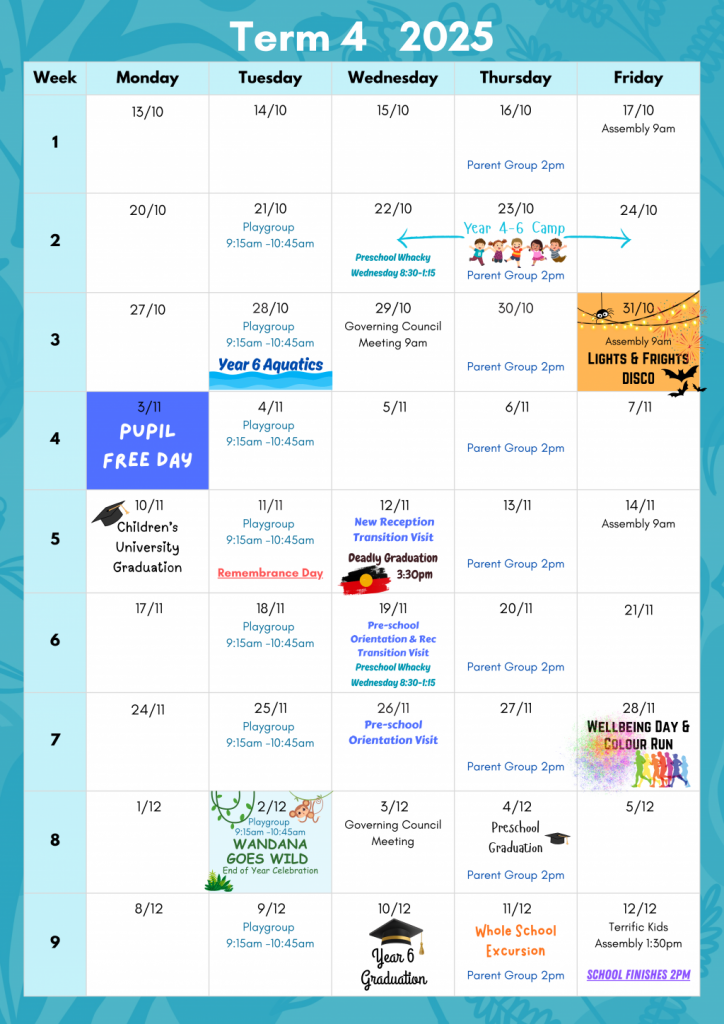 Term 4 2025

| Week | Monday | Tuesday | Wednesday | Thursday | Friday |
|---|---|---|---|---|---|
| 1 | 13/10 | 14/10 | 15/10 | 16/10 Parent Group 2pm | 17/10 Assembly 9am |
| 2 | 20/10 | 21/10 Playgroup 9:15am -10:45am | 22/10 Preschool Whacky Wednesday 8:30-1:15 | 23/10 Year 4-6 Camp Parent Group 2pm | 24/10 |
| 3 | 27/10 | 28/10 Playgroup 9:15am -10:45am Year 6 Aquatics | 29/10 Governing Council Meeting 9am | 30/10 Parent Group 2pm | 31/10 Assembly 9am LIGHTS & FRIGHTS DISCO |
| 4 | 3/11 PUPIL FREE DAY | 4/11 Playgroup 9:15am -10:45am | 5/11 | 6/11 Parent Group 2pm | 7/11 |
| 5 | 10/11 Children's University Graduation | 11/11 Playgroup 9:15am -10:45am Remembrance Day | 12/11 New Reception Transition Visit Deadly Graduation 3:30pm | 13/11 Parent Group 2pm | 14/11 Assembly 9am |
| 6 | 17/11 | 18/11 Playgroup 9:15am -10:45am | 19/11 Pre-school Orientation & Rec Transition Visit Preschool Whacky Wednesday 8:30-1:15 | 20/11 Parent Group 2pm | 21/11 |
| 7 | 24/11 | 25/11 Playgroup 9:15am -10:45am | 26/11 Pre-school Orientation Visit | 27/11 Parent Group 2pm | 28/11 WELLBEING DAY & COLOUR RUN |
| 8 | 1/12 | 2/12 Playgroup 9:15am -10:45am WANDANA GOES WILD End of Year Celebration | 3/12 Governing Council Meeting | 4/12 Preschool Graduation Parent Group 2pm | 5/12 |
| 9 | 8/12 | 9/12 Playgroup 9:15am -10:45am | 10/12 Year 6 Graduation | 11/12 Whole School Excursion Parent Group 2pm | 12/12 Terrific Kids Assembly 1:30pm SCHOOL FINISHES 2PM |